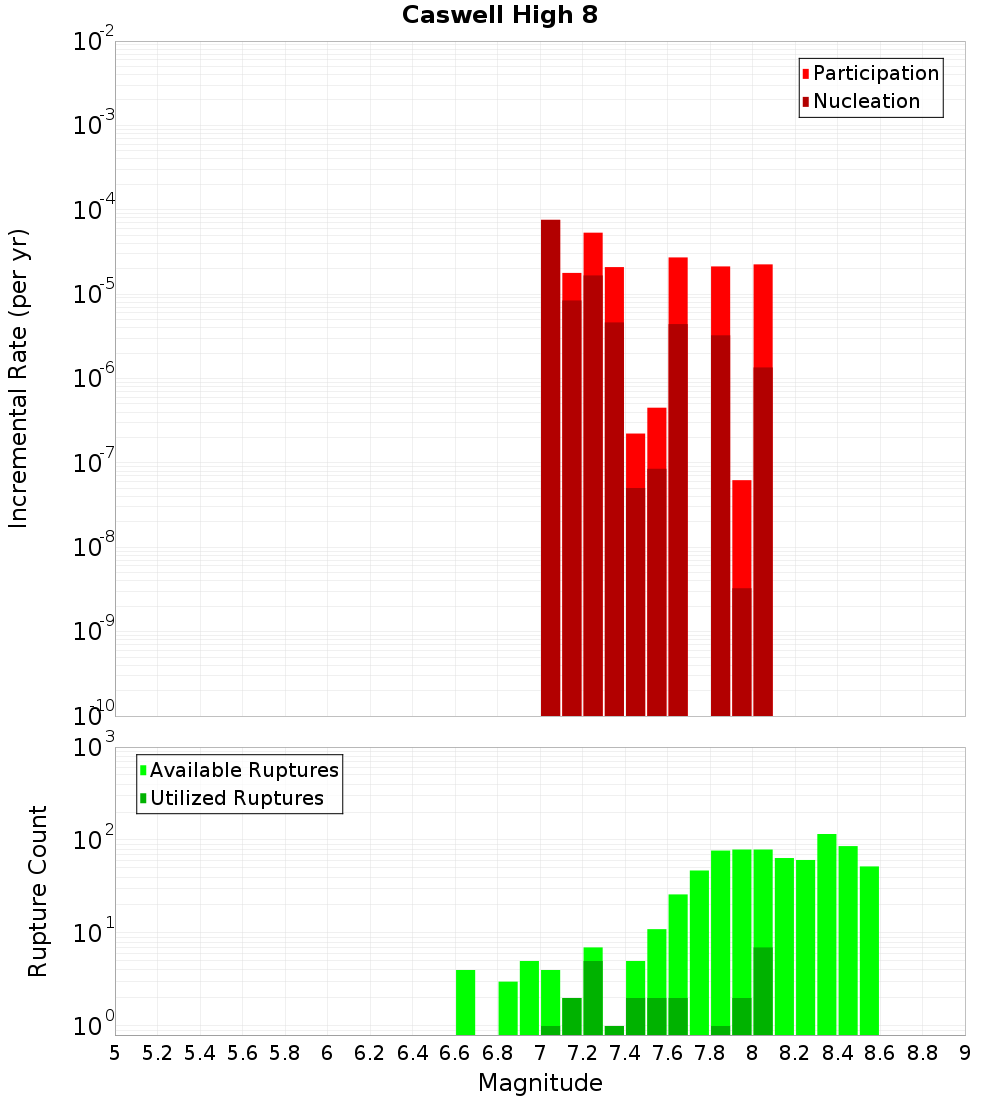 Caswell High 8

Participation
Nucleation

Incremental Rate (per yr)

$10^{-2}$
$10^{-3}$
$10^{-4}$
$10^{-5}$
$10^{-6}$
$10^{-7}$
$10^{-8}$
$10^{-9}$
$10^{-10}$

Available Ruptures
Utilized Ruptures

Rupture Count

$10^{3}$
$10^{2}$
$10^{1}$
$10^{0}$

5 5.2 5.4 5.6 5.8 6 6.2 6.4 6.6 6.8 7 7.2 7.4 7.6 7.8 8 8.2 8.4 8.6 8.8 9

Magnitude